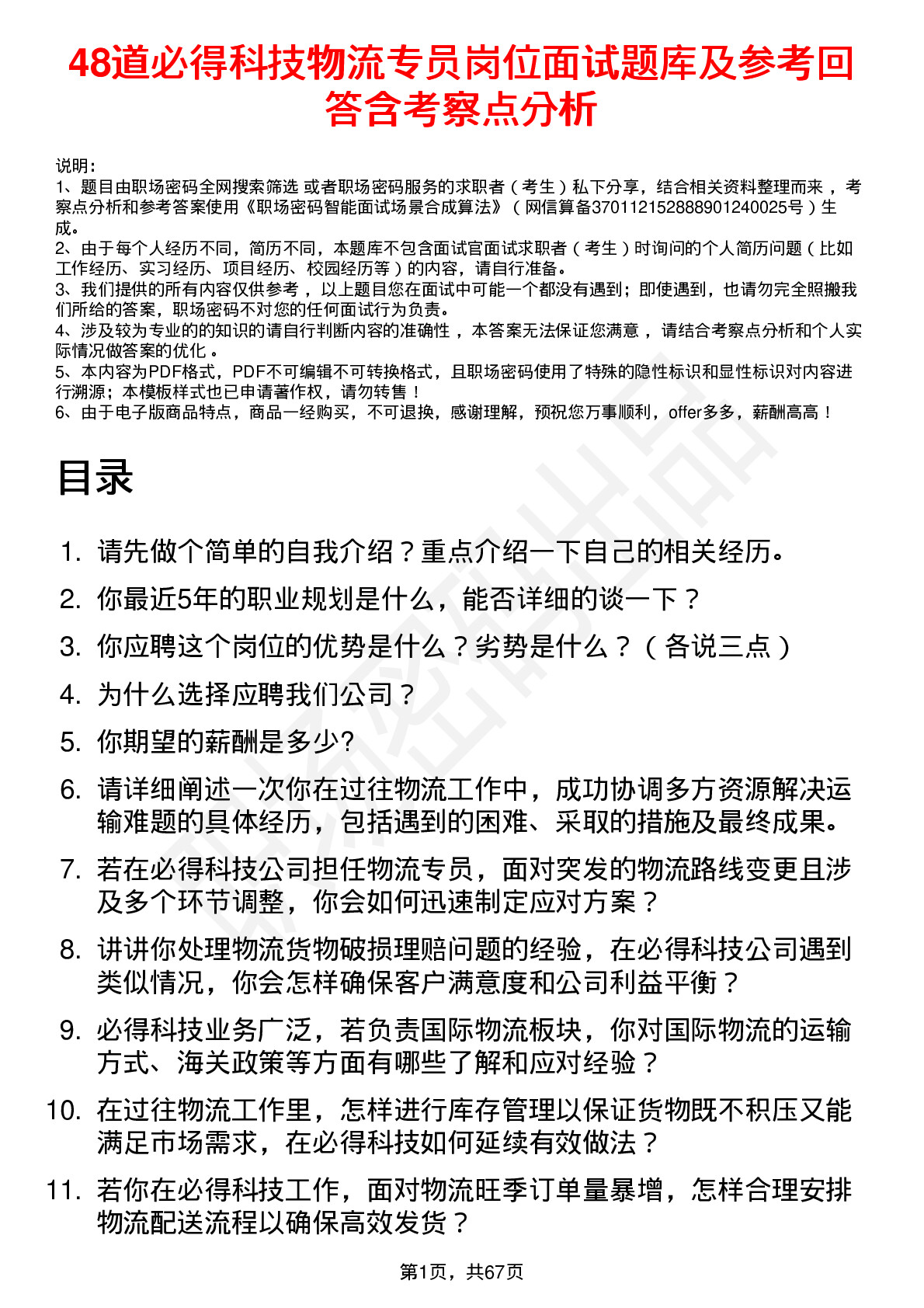 48道必得科技物流专员岗位面试题库及参考回答含考察点分析

说明：
1、题目由职场密码全网搜索筛选 或者职场密码服务的求职者（考生）私下分享，结合相关资料整理而来 ，考察点分析和参考答案使用《职场密码智能面试场景合成算法》（网信算备370112152888901240025号）生成。
2、由于每个人经历不同，简历不同，本题库不包含面试官面试求职者（考生）时询问的个人简历问题（比如工作经历、实习经历、项目经历、校园经历等）的内容，请自行准备。
3、我们提供的所有内容仅供参考 ，以上题目您在面试中可能一个都没有遇到；即使遇到，也请勿完全照搬我们所给的答案，职场密码不对您的任何面试行为负责。
4、涉及较为专业的的知识的请自行判断内容的准确性 ，本答案无法保证您满意 ，请结合考察点分析和个人实际情况做答案的优化 。
5、本内容为PDF格式，PDF不可编辑不可转换格式，且职场密码使用了特殊的隐性标识和显性标识对内容进行溯源；本模板样式也已申请著作权，请勿转售！
6、由于电子版商品特点，商品一经购买，不可退换，感谢理解，预祝您万事顺利，offer多多，薪酬高高！

目录

1. 请先做个简单的自我介绍？重点介绍一下自己的相关经历。
2. 你最近5年的职业规划是什么，能否详细的谈一下？
3. 你应聘这个岗位的优势是什么？劣势是什么？（各说三点）
4. 为什么选择应聘我们公司？
5. 你期望的薪酬是多少?
6. 请详细阐述一次你在过往物流工作中，成功协调多方资源解决运输难题的具体经历，包括遇到的困难、采取的措施及最终成果。
7. 若在必得科技公司担任物流专员，面对突发的物流路线变更且涉及多个环节调整，你会如何迅速制定应对方案？
8. 讲讲你处理物流货物破损理赔问题的经验，在必得科技公司遇到类似情况，你会怎样确保客户满意度和公司利益平衡？
9. 必得科技业务广泛，若负责国际物流板块，你对国际物流的运输方式、海关政策等方面有哪些了解和应对经验？
10. 在过往物流工作里，怎样进行库存管理以保证货物既不积压又能满足市场需求，在必得科技如何延续有效做法？
11. 若你在必得科技工作，面对物流旺季订单量暴增，怎样合理安排物流配送流程以确保高效发货？

第1页，共67页